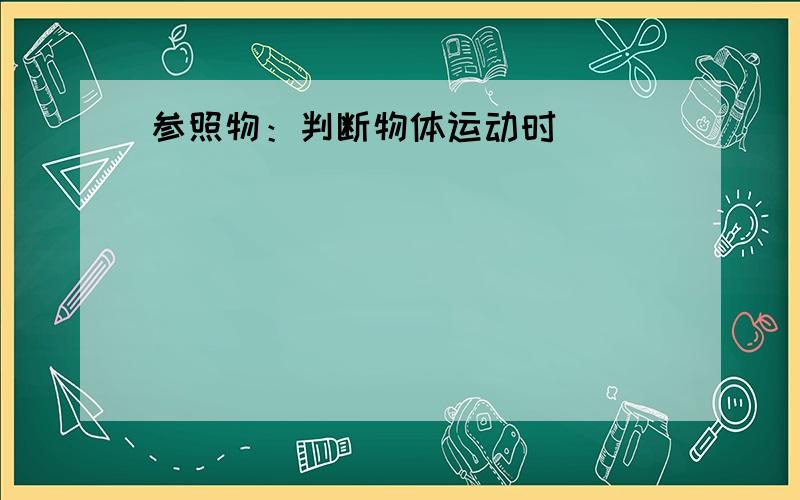 参照物：判断物体运动时